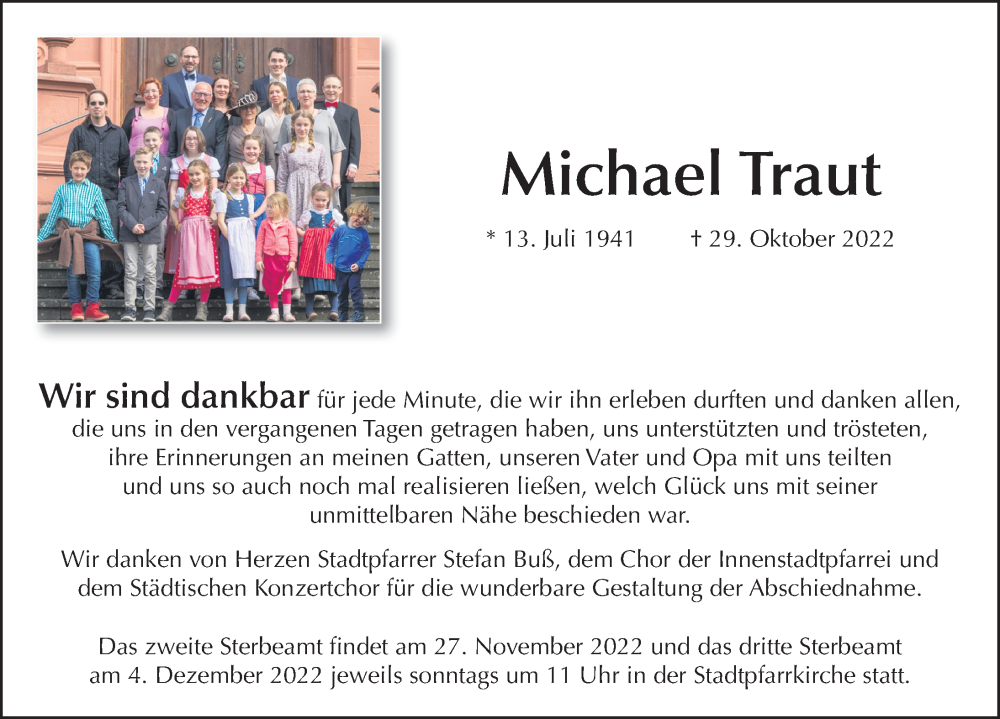 Michael Traut

* 13. Juli 1941 † 29. Oktober 2022

Wir sind dankbar für jede Minute, die wir ihn erleben durften und danken allen, die uns in den vergangenen Tagen getragen haben, uns unterstützten und trösteten, ihre Erinnerungen an meinen Gatten, unseren Vater und Opa mit uns teilten und uns so auch noch mal realisieren ließen, welch Glück uns mit seiner unmittelbaren Nähe beschieden war.

Wir danken von Herzen Stadtpfarrer Stefan Buß, dem Chor der Innenstadtpfarrei und dem Städtischen Konzertchor für die wunderbare Gestaltung der Abschiednahme.

Das zweite Sterbeamt findet am 27. November 2022 und das dritte Sterbeamt am 4. Dezember 2022 jeweils sonntags um 11 Uhr in der Stadtpfarrkirche statt.